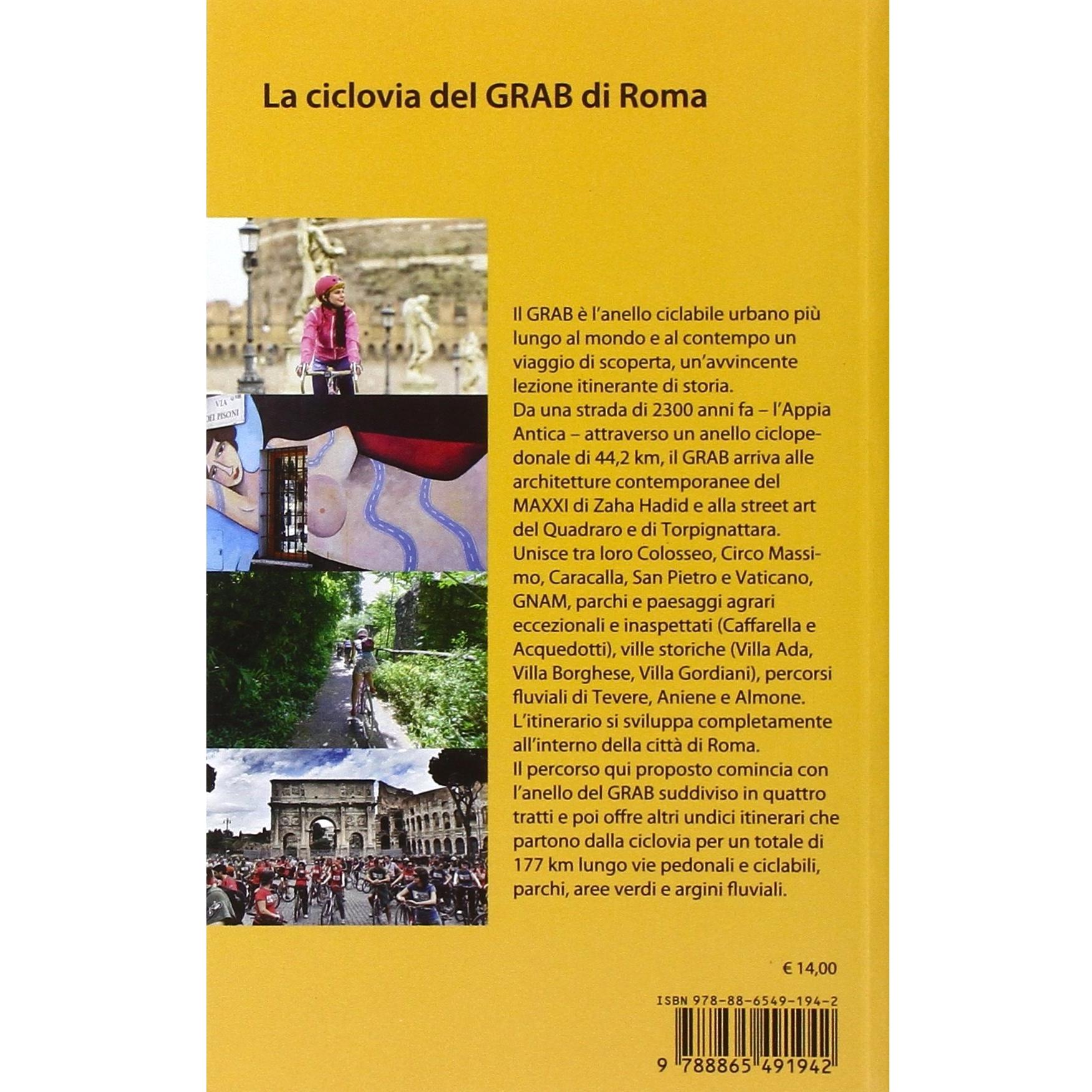 La ciclovia del GRAB di Roma

VIA DEI PISONI

Il GRAB è l'anello ciclabile urbano più lungo al mondo e al contempo un viaggio di scoperta, un'avvincente lezione itinerante di storia.
Da una strada di 2300 anni fa – l'Appia Antica – attraverso un anello ciclopedonale di 44,2 km, il GRAB arriva alle architetture contemporanee del MAXXI di Zaha Hadid e alla street art del Quadraro e di Torpignattara.
Unisce tra loro Colosseo, Circo Massimo, Caracalla, San Pietro e Vaticano, GNAM, parchi e paesaggi agrari eccezionali e inaspettati (Caffarella e Acquedotti), ville storiche (Villa Ada, Villa Borghese, Villa Gordiani), percorsi fluviali di Tevere, Aniene e Almone.
L'itinerario si sviluppa completamente all'interno della città di Roma.
Il percorso qui proposto comincia con l'anello del GRAB suddiviso in quattro tratti e poi offre altri undici itinerari che partono dalla ciclovia per un totale di 177 km lungo vie pedonali e ciclabili, parchi, aree verdi e argini fluviali.

€ 14,00

ISBN 978-88-6549-194-2

9 788865 491942